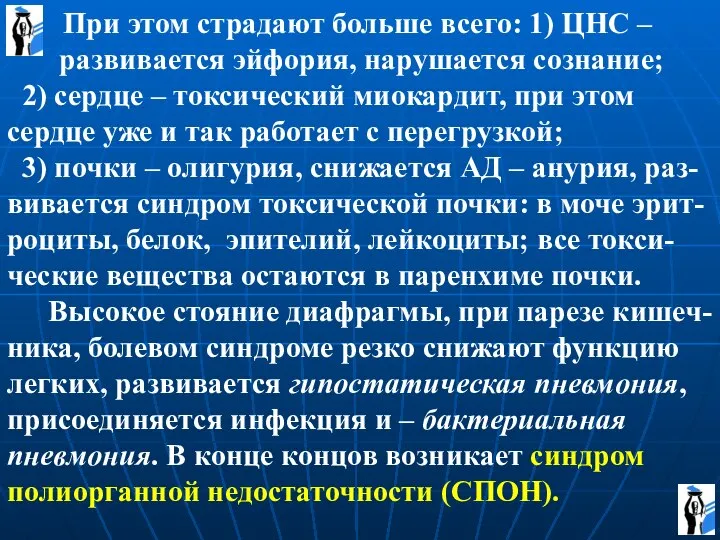 При этом страдают больше всего: 1) ЦНС – развивается эйфория, нарушается сознание;
2) сердце – токсический миокардит, при этом сердце уже и так работает с перегрузкой;
3) почки – олигурия, снижается АД – анурия, развивается синдром токсической почки: в моче эритроциты, белок, эпителий, лейкоциты; все токсические вещества остаются в паренхиме почки.

Высокое стояние диафрагмы, при парезе кишечника, болевом синдроме резко снижают функцию легких, развивается гипостатическая пневмония, присоединяется инфекция и – бактериальная пневмония. В конце концов возникает синдром полиорганной недостаточности (СПОН).